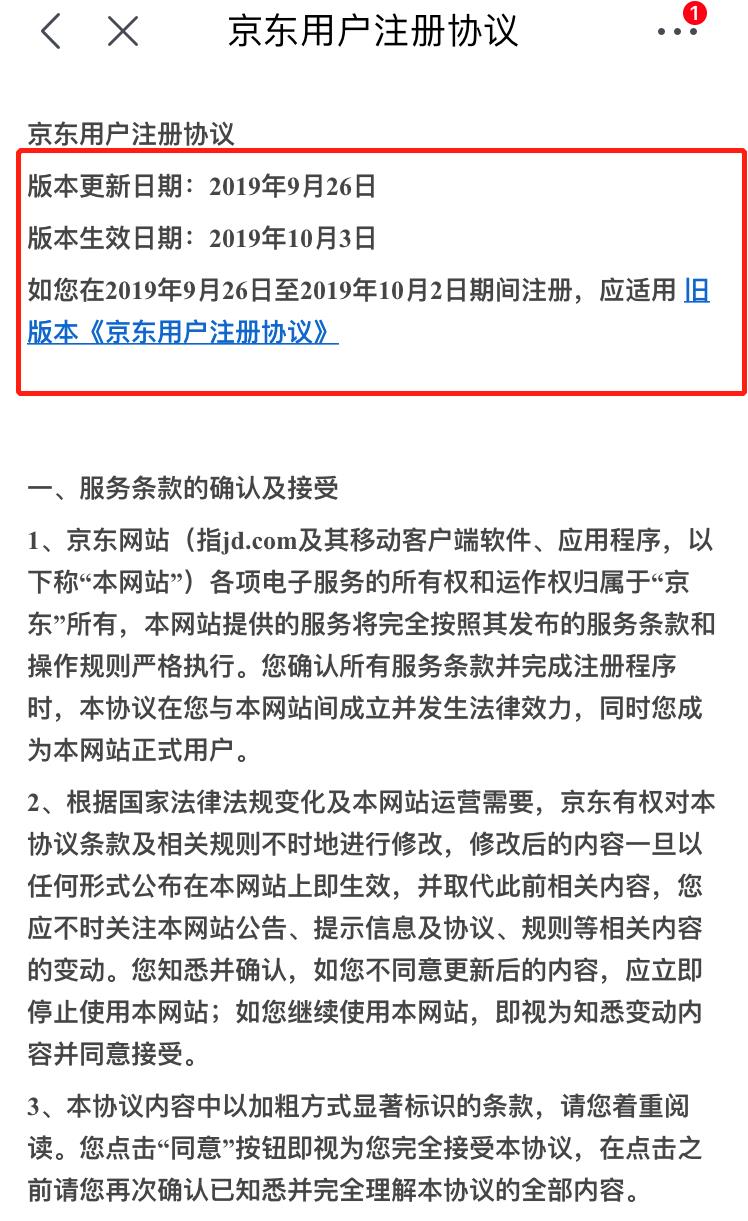 京东用户注册协议

1

京东用户注册协议

版本更新日期：2019年9月26日

版本生效日期：2019年10月3日

如您在2019年9月26日至2019年10月2日期间注册，应适用 旧版本《京东用户注册协议》

一、服务条款的确认及接受

1、京东网站（指jd.com及其移动客户端软件、应用程序，以下称“本网站”）各项电子服务的所有权和运作权归属于“京东”所有，本网站提供的服务将完全按照其发布的服务条款和操作规则严格执行。您确认所有服务条款并完成注册程序时，本协议在您与本网站间成立并发生法律效力，同时您成为本网站正式用户。

2、根据国家法律法规变化及本网站运营需要，京东有权对本协议条款及相关规则不时地进行修改，修改后的内容一旦以任何形式公布在本网站上即生效，并取代此前相关内容，您应不时关注本网站公告、提示信息及协议、规则等相关内容的变动。您知悉并确认，如您不同意更新后的内容，应立即停止使用本网站；如您继续使用本网站，即视为知悉变动内容并同意接受。

3、本协议内容中以加粗方式显著标识的条款，请您着重阅读。您点击“同意”按钮即视为您完全接受本协议，在点击之前请您再次确认已知悉并完全理解本协议的全部内容。